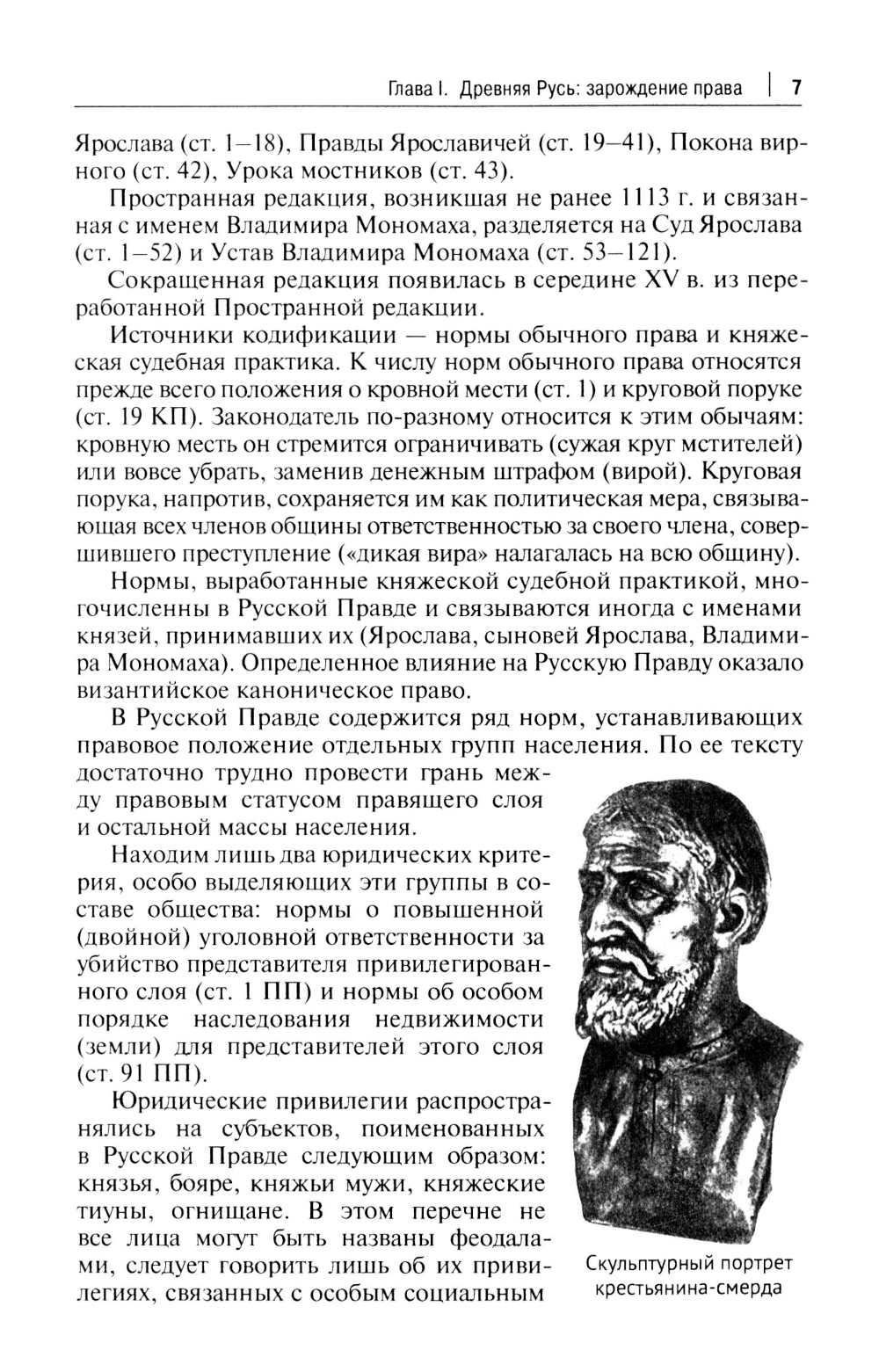 Глава I. Древняя Русь: зарождение права | 7

Ярослава (ст. 1–18), Правды Ярославичей (ст. 19–41), Покона вирного (ст. 42), Урока мостников (ст. 43).

Пространная редакция, возникшая не ранее 1113 г. и связанная с именем Владимира Мономаха, разделяется на Суд Ярослава (ст. 1–52) и Устав Владимира Мономаха (ст. 53–121).

Сокращенная редакция появилась в середине XV в. из переработанной Пространной редакции.

Источники кодификации — нормы обычного права и княжеская судебная практика. К числу норм обычного права относятся прежде всего положения о кровной мести (ст. 1) и круговой поруке (ст. 19 КП). Законодатель по-разному относится к этим обычаям: кровную месть он стремится ограничивать (сужая круг мстителей) или вовсе убрать, заменив денежным штрафом (вирой). Круговая порука, напротив, сохраняется им как политическая мера, связывающая всех членов общины ответственностью за своего члена, совершившего преступление («дикая вира» налагалась на всю общину).

Нормы, выработанные княжеской судебной практикой, многочисленны в Русской Правде и связываются иногда с именами князей, принимавших их (Ярослава, сыновей Ярослава, Владимира Мономаха). Определенное влияние на Русскую Правду оказало византийское каноническое право.

В Русской Правде содержится ряд норм, устанавливающих правовое положение отдельных групп населения. По ее тексту достаточно трудно провести грань между правовым статусом правящего слоя и остальной массы населения.

Находим лишь два юридических критерия, особо выделяющих эти группы в составе общества: нормы о повышенной (двойной) уголовной ответственности за убийство представителя привилегированного слоя (ст. 1 ПП) и нормы об особом порядке наследования недвижимости (земли) для представителей этого слоя (ст. 91 ПП).

Юридические привилегии распространялись на субъектов, поименованных в Русской Правде следующим образом: князья, бояре, княжьи мужи, княжеские тиуны, огнищане. В этом перечне не все лица могут быть названы феодалами, следует говорить лишь об их привилегиях, связанных с особым социальным

Скульптурный портрет крестьянина-смерда